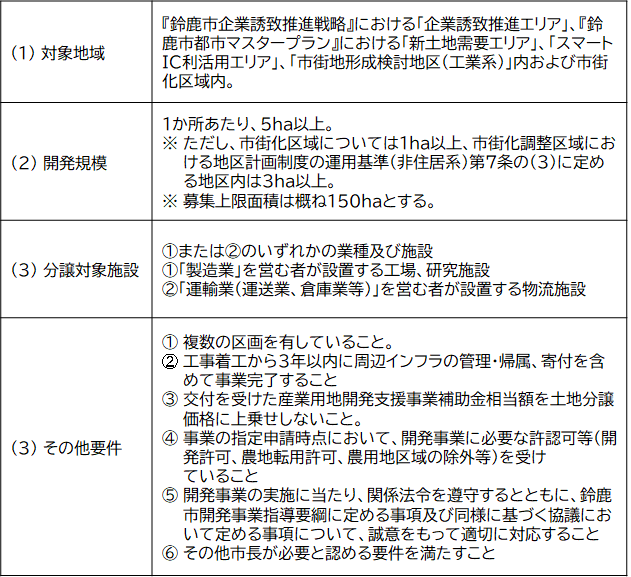 | | |
|---|---|
| (1) 対象地域 | 『鈴鹿市企業誘致推進戦略』における「企業誘致推進エリア」、『鈴鹿市都市マスタープラン』における「新土地需要エリア」、「スマートIC利活用エリア」、「市街地形成検討地区(工業系)」内および市街化区域内。 |
| (2) 開発規模 | 1か所あたり、5ha以上。<br>※ ただし、市街化区域については1ha以上、市街化調整区域における地区計画制度の運用基準(非住居系)第7条の(3)に定める地区内は3ha以上。<br>※ 募集上限面積は概ね150haとする。 |
| (3) 分譲対象施設 | ①または②のいずれかの業種及び施設<br>①「製造業」を営む者が設置する工場、研究施設<br>②「運輸業(運送業、倉庫業等)」を営む者が設置する物流施設 |
| (3) その他要件 | ① 複数の区画を有していること。<br>② 工事着工から3年以内に周辺インフラの管理・帰属、寄付を含めて事業完了すること<br>③ 交付を受けた産業用地開発支援事業補助金相当額を土地分譲価格に上乗せしないこと。<br>④ 事業の指定申請時点において、開発事業に必要な許認可等(開発許可、農地転用許可、農用地区域の除外等)を受けていること<br>⑤ 開発事業の実施に当たり、関係法令を遵守するとともに、鈴鹿市開発事業指導要綱に定める事項及び同様に基づく協議において定める事項について、誠意をもって適切に対応すること<br>⑥ その他市長が必要と認める要件を満たすこと |